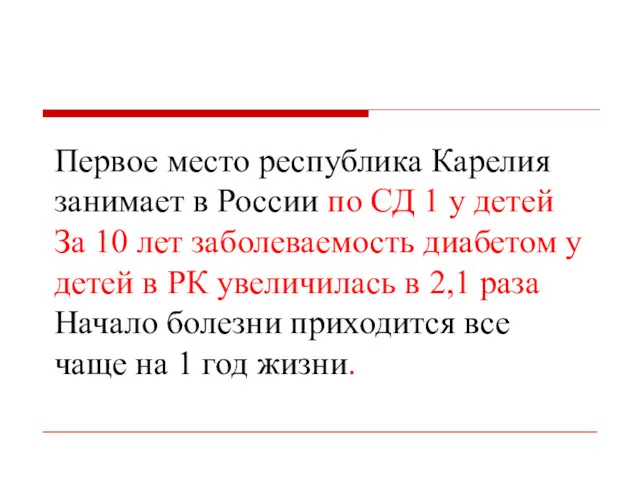 Первое место республика Карелия занимает в России по СД 1 у детей
За 10 лет заболеваемость диабетом у детей в РК увеличилась в 2,1 раза
Начало болезни приходится все чаще на 1 год жизни.